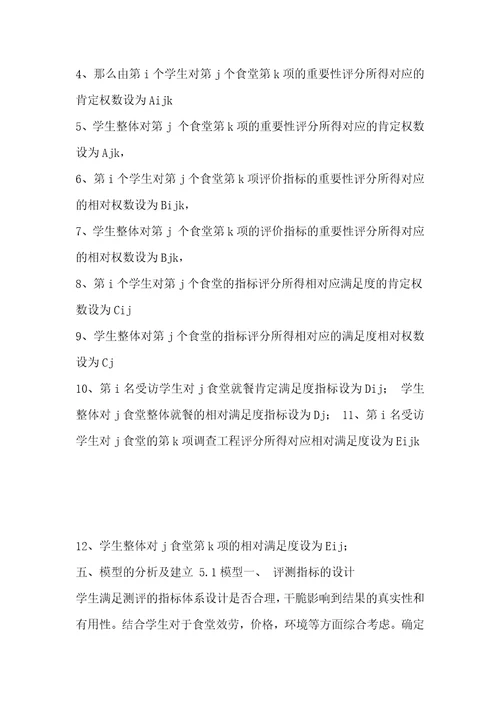 4、那么由第 i 个学生对第 j 个食堂第 k 项的重要性评分所得对应的肯定权数设为 Aijk

5、学生整体对第 j 个食堂第 k 项的重要性评分所得对应的肯定权数设为 Ajk，

6、第 i 个学生对第 j 个食堂第 k 项评价指标的重要性评分所得对应的相对权数设为 Bijk，

7、学生整体对第 j 个食堂第 k 项的评价指标的重要性评分所得对应的相对权数设为 Bjk，

8、第 i 个学生对第 j 个食堂的指标评分所得相对应满足度的肯定权数设为 Cij

9、学生整体对第 j 个食堂的指标评分所得相对应的满足度相对权数设为 Cj

10、第 i 名受访学生对 j 食堂就餐肯定满足度指标设为 Dij； 学生整体对 j 食堂整体就餐的相对满足度指标设为 Dj； 11、第 i 名受访学生对 j 食堂的第 k 项调查工程评分所得对应相对满足度设为 Eijk

12、学生整体对 j 食堂第 k 项的相对满足度设为 Eij；

五、模型的分析及建立 5.1 模型一、 评测指标的设计

学生满足测评的指标体系设计是否合理，干脆影响到结果的真实性和有用性。结合学生对于食堂效劳，价格，环境等方面综合考虑。确定